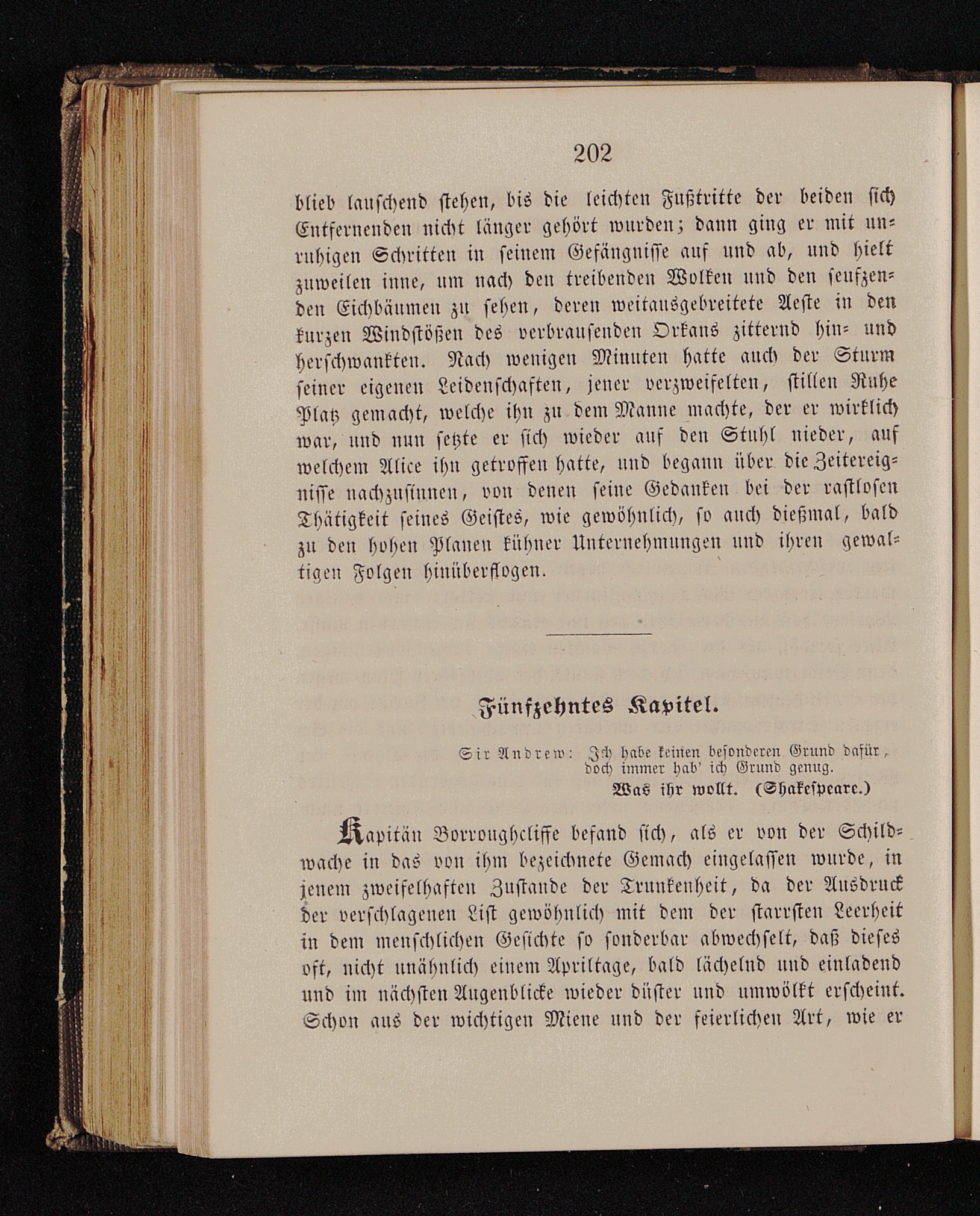 202

blieb lauschend stehen, bis die leichten Fußtritte der beiden sich Entfernenden nicht länger gehört wurden; dann ging er mit unruhigen Schritten in seinem Gefängnisse auf und ab, und hielt zuweilen inne, um nach den treibenden Wolken und den seufzenden Eichbäumen zu sehen, deren weitausgebreitete Aeste in den kurzen Windstößen des verbrausenden Orkans zitternd hin- und herschwankten. Nach wenigen Minuten hatte auch der Sturm seiner eigenen Leidenschaften, jener verzweifelten, stillen Ruhe Platz gemacht, welche ihn zu dem Manne machte, der er wirklich war, und nun setzte er sich wieder auf den Stuhl nieder, auf welchem Alice ihn getroffen hatte, und begann über die Zeitereignisse nachzusinnen, von denen seine Gedanken bei der rastlosen Thätigkeit seines Geistes, wie gewöhnlich, so auch dießmal, bald zu den hohen Planen kühner Unternehmungen und ihren gewaltigen Folgen hinüberflogen.

Fünfzehntes Kapitel.

Sir Andrew: Ich habe keinen besonderen Grund dafür, doch immer hab' ich Grund genug.
Was ihr wollt. (Shakespeare.)

Kapitän Borroughcliffe befand sich, als er von der Schildwache in das von ihm bezeichnete Gemach eingelassen wurde, in jenem zweifelhaften Zustande der Trunkenheit, da der Ausdruck der verschlagenen List gewöhnlich mit dem der starrsten Leerheit in dem menschlichen Gesichte so sonderbar abwechselt, daß dieses oft, nicht unähnlich einem Apriltage, bald lächelnd und einladend und im nächsten Augenblicke wieder düster und umwölkt erscheint. Schon aus der wichtigen Miene und der feierlichen Art, wie er